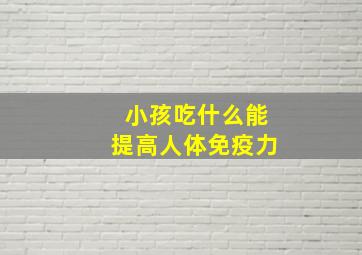 小孩吃什么能
提高人体免疫力